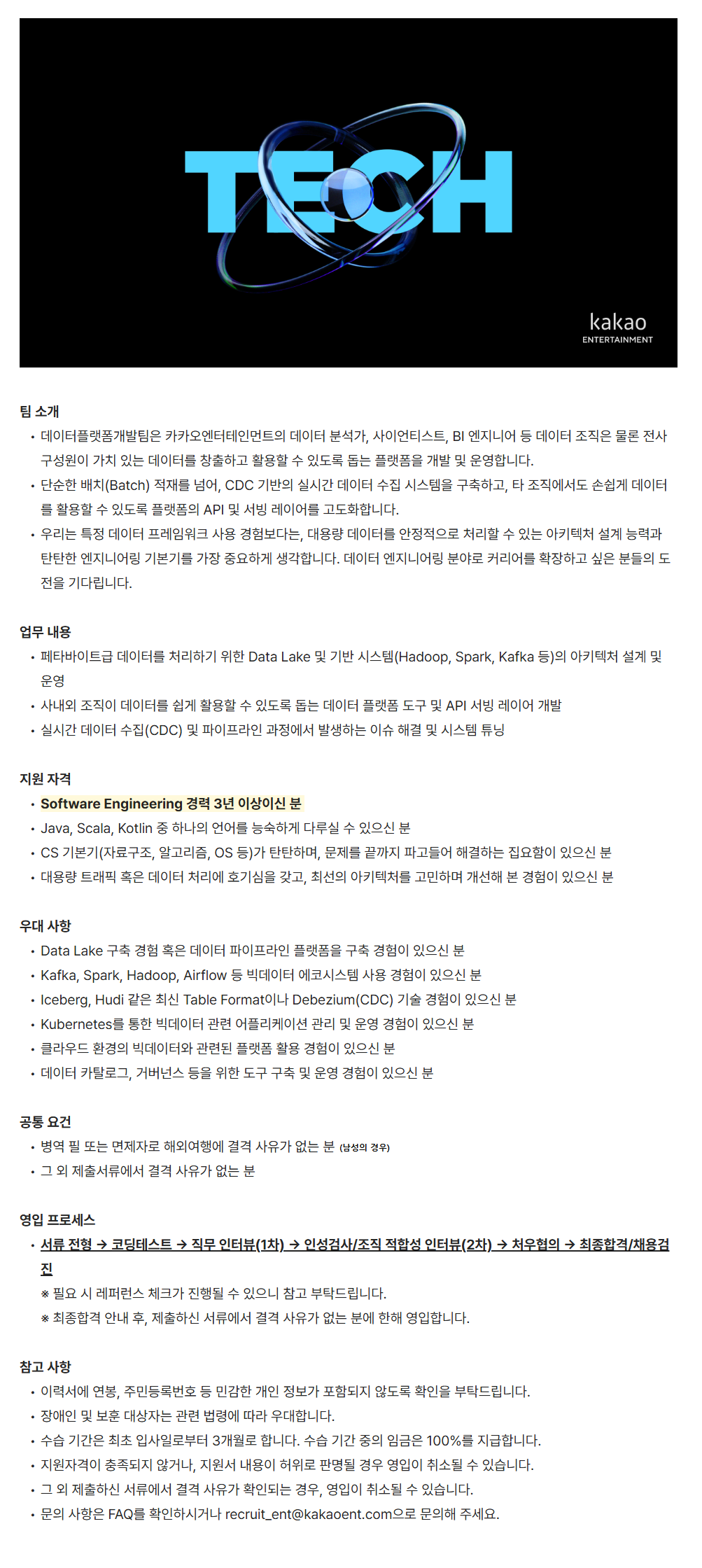 TECH

kakao
ENTERTAINMENT

팀 소개
• 데이터플랫폼개발팀은 카카오엔터테인먼트의 데이터 분석가, 사이언티스트, BI 엔지니어 등 데이터 조직은 물론 전사 구성원이 가치 있는 데이터를 창출하고 활용할 수 있도록 돕는 플랫폼을 개발 및 운영합니다.
• 단순한 배치(Batch) 적재를 넘어, CDC 기반의 실시간 데이터 수집 시스템을 구축하고, 타 조직에서도 손쉽게 데이터를 활용할 수 있도록 플랫폼의 API 및 서빙 레이어를 고도화합니다.
• 우리는 특정 데이터 프레임워크 사용 경험보다는, 대용량 데이터를 안정적으로 처리할 수 있는 아키텍처 설계 능력과 탄탄한 엔지니어링 기본기를 가장 중요하게 생각합니다. 데이터 엔지니어링 분야로 커리어를 확장하고 싶은 분들의 도전을 기다립니다.

업무 내용
• 페타바이트급 데이터를 처리하기 위한 Data Lake 및 기반 시스템(Hadoop, Spark, Kafka 등)의 아키텍처 설계 및 운영
• 사내외 조직이 데이터를 쉽게 활용할 수 있도록 돕는 데이터 플랫폼 도구 및 API 서빙 레이어 개발
• 실시간 데이터 수집(CDC) 및 파이프라인 과정에서 발생하는 이슈 해결 및 시스템 튜닝

지원 자격
• Software Engineering 경력 3년 이상이신 분
• Java, Scala, Kotlin 중 하나의 언어를 능숙하게 다루실 수 있으신 분
• CS 기본기(자료구조, 알고리즘, OS 등)가 탄탄하며, 문제를 끝까지 파고들어 해결하는 집요함이 있으신 분
• 대용량 트래픽 혹은 데이터 처리에 호기심을 갖고, 최선의 아키텍처를 고민하며 개선해 본 경험이 있으신 분

우대 사항
• Data Lake 구축 경험 혹은 데이터 파이프라인 플랫폼을 구축 경험이 있으신 분
• Kafka, Spark, Hadoop, Airflow 등 빅데이터 에코시스템 사용 경험이 있으신 분
• Iceberg, Hudi 같은 최신 Table Format이나 Debezium(CDC) 기술 경험이 있으신 분
• Kubernetes를 통한 빅데이터 관련 어플리케이션 관리 및 운영 경험이 있으신 분
• 클라우드 환경의 빅데이터와 관련된 플랫폼 활용 경험이 있으신 분
• 데이터 카탈로그, 거버넌스 등을 위한 도구 구축 및 운영 경험이 있으신 분

공통 요건
• 병역 필 또는 면제자로 해외여행에 결격 사유가 없는 분 (남성의 경우)
• 그 외 제출서류에서 결격 사유가 없는 분

영입 프로세스
• 서류 전형 → 코딩테스트 → 직무 인터뷰(1차) → 인성검사/조직 적합성 인터뷰(2차) → 처우협의 → 최종합격/채용검진
※ 필요 시 레퍼런스 체크가 진행될 수 있으니 참고 부탁드립니다.
※ 최종합격 안내 후, 제출하신 서류에서 결격 사유가 없는 분에 한해 영입합니다.

참고 사항
• 이력서에 연봉, 주민등록번호 등 민감한 개인 정보가 포함되지 않도록 확인을 부탁드립니다.
• 장애인 및 보훈 대상자는 관련 법령에 따라 우대합니다.
• 수습 기간은 최초 입사일로부터 3개월로 합니다. 수습 기간 중의 임금은 100%를 지급합니다.
• 지원자격이 충족되지 않거나, 지원서 내용이 허위로 판명될 경우 영입이 취소될 수 있습니다.
• 그 외 제출하신 서류에서 결격 사유가 확인되는 경우, 영입이 취소될 수 있습니다.
• 문의 사항은 FAQ를 확인하시거나 recruit_ent@kakaoent.com으로 문의해 주세요.